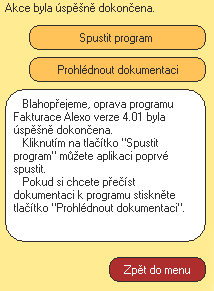 Akce byla úspěšně dokončena.

Spustit program

Prohlédnout dokumentaci

Blahopřejeme, oprava programu Fakturace Alexo verze 4.01 byla úspěšně dokončena.

Kliknutím na tlačítko "Spustit program" můžete aplikaci poprvé spustit.

Pokud si chcete přečíst dokumentaci k programu stiskněte tlačítko "Prohlédnout dokumentaci".

Zpět do menu